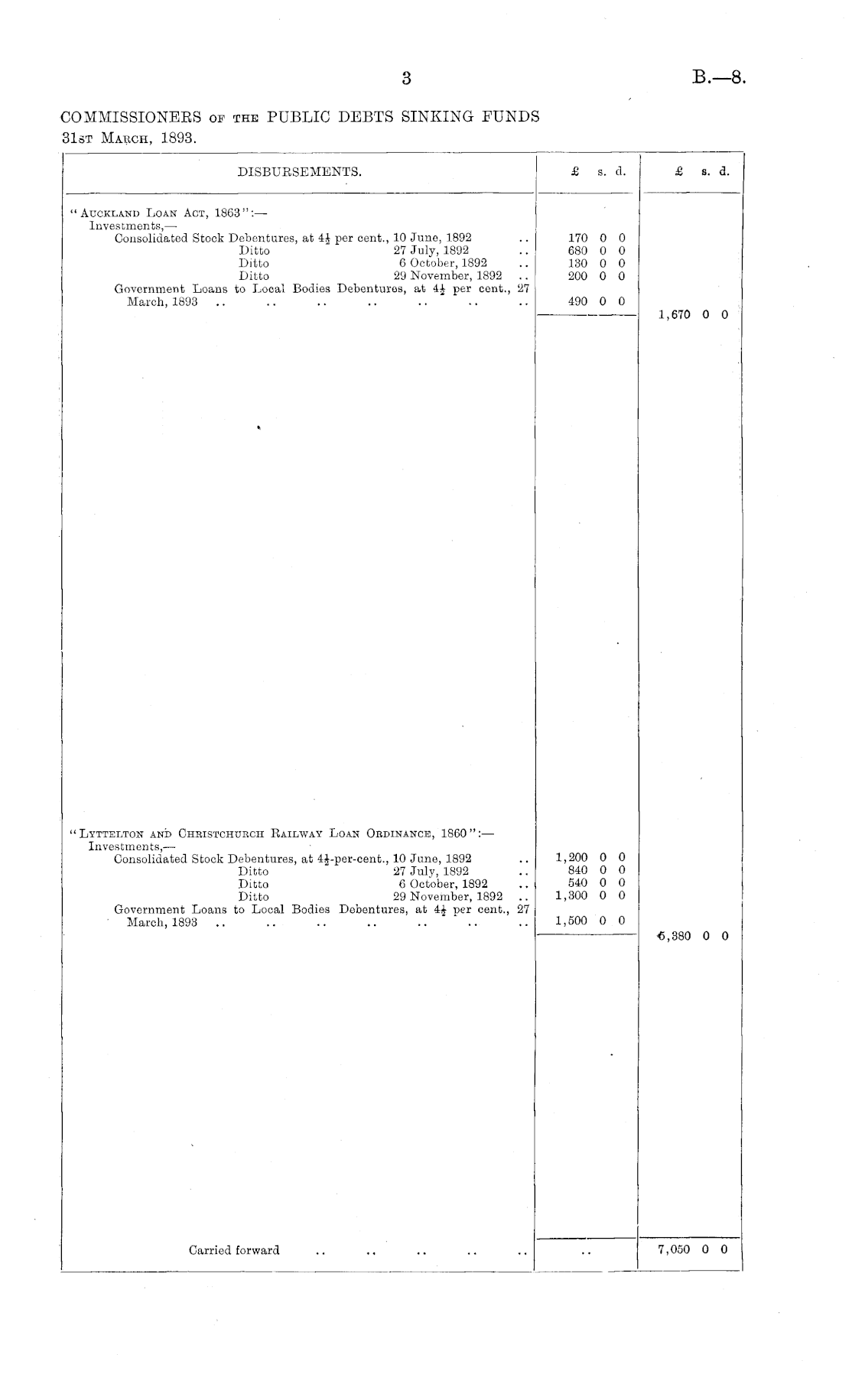 3

B.—8.

COMMISSIONERS OF THE PUBLIC DEBTS SINKING FUNDS
31ST MARCH, 1893.

| DISBURSEMENTS. | £ s. d. | £ s. d. |
|---|---|---|
| "AUCKLAND LOAN ACT, 1863":— | | |
| Investments,— | | |
| Consolidated Stock Debentures, at $4\frac{1}{2}$ per cent., 10 June, 1892 .. | 170 0 0 | |
| Ditto 27 July, 1892 .. | 680 0 0 | |
| Ditto 6 October, 1892 .. | 130 0 0 | |
| Ditto 29 November, 1892 .. | 200 0 0 | |
| Government Loans to Local Bodies Debentures, at $4\frac{1}{2}$ per cent., 27 March, 1893 .. .. .. .. .. .. .. | 490 0 0 | |
| | | 1,670 0 0 |
| "LYTTELTON AND CHRISTCHURCH RAILWAY LOAN ORDINANCE, 1860":— | | |
| Investments,— | | |
| Consolidated Stock Debentures, at $4\frac{1}{2}$-per-cent., 10 June, 1892 .. | 1,200 0 0 | |
| Ditto 27 July, 1892 .. | 840 0 0 | |
| Ditto 6 October, 1892 .. | 540 0 0 | |
| Ditto 29 November, 1892 .. | 1,300 0 0 | |
| Government Loans to Local Bodies Debentures, at $4\frac{1}{2}$ per cent., 27 March, 1893 .. .. .. .. .. .. .. | 1,500 0 0 | |
| | | 5,380 0 0 |
| Carried forward .. .. .. .. .. | .. | 7,050 0 0 |